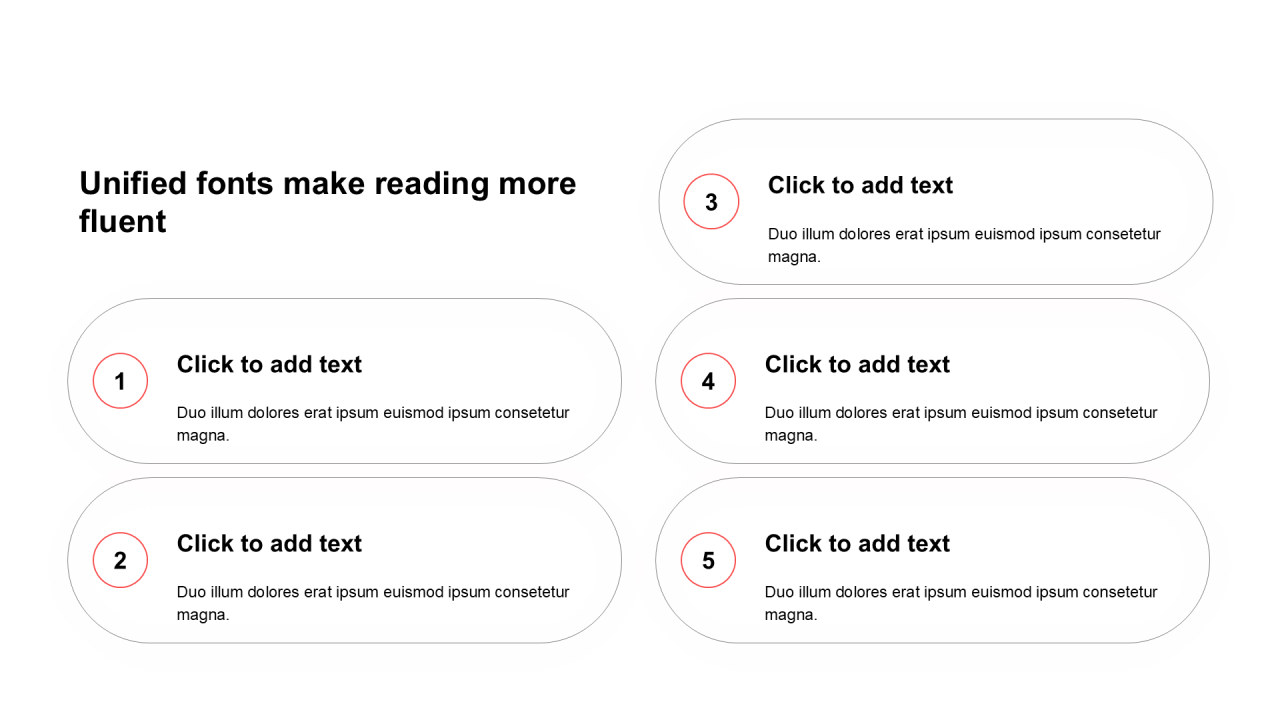 Unified fonts make reading more fluent

1

Click to add text

Duo illum dolores erat ipsum euismod ipsum consetetur magna.

2

Click to add text

Duo illum dolores erat ipsum euismod ipsum consetetur magna.

3

Click to add text

Duo illum dolores erat ipsum euismod ipsum consetetur magna.

4

Click to add text

Duo illum dolores erat ipsum euismod ipsum consetetur magna.

5

Click to add text

Duo illum dolores erat ipsum euismod ipsum consetetur magna.